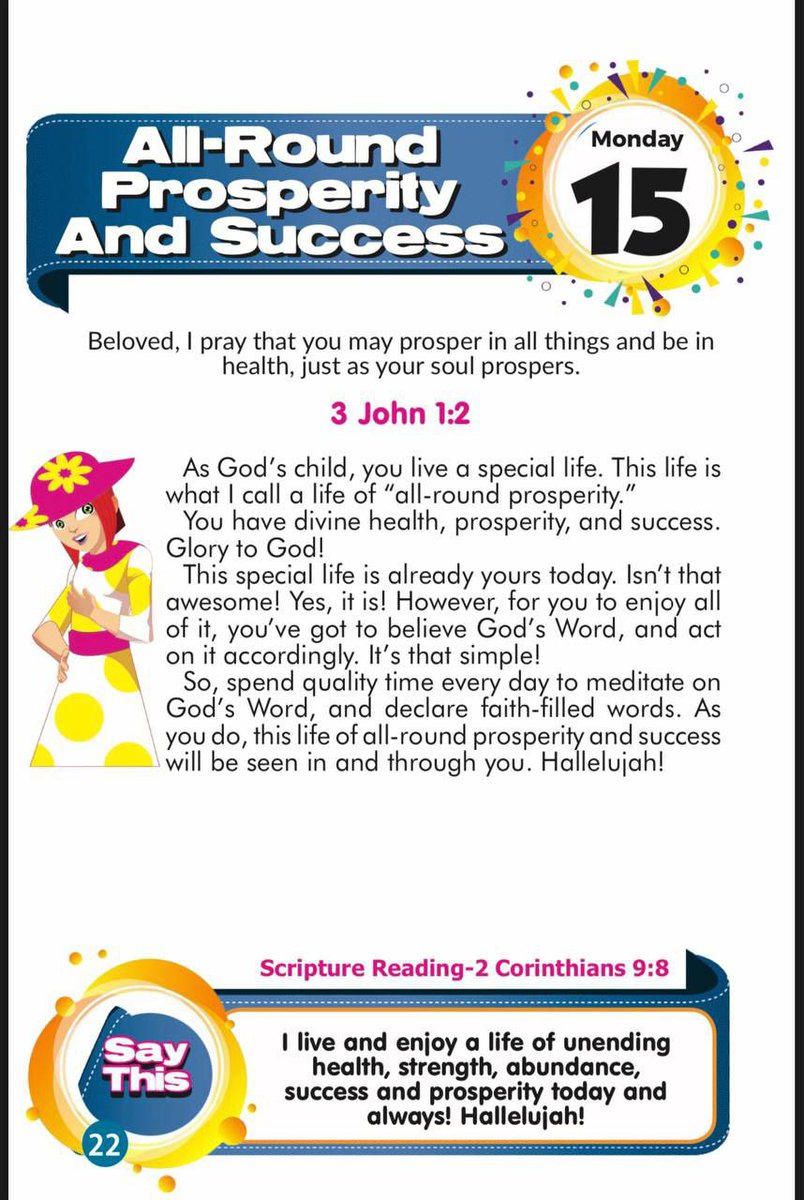 All-Round Prosperity And Success

Monday

15

Beloved, I pray that you may prosper in all things and be in health, just as your soul prospers.

3 John 1:2

As God's child, you live a special life. This life is what I call a life of "all-round prosperity."

You have divine health, prosperity, and success. Glory to God!

This special life is already yours today. Isn't that awesome! Yes, it is! However, for you to enjoy all of it, you've got to believe God's Word, and act on it accordingly. It's that simple!

So, spend quality time every day to meditate on God's Word, and declare faith-filled words. As you do, this life of all-round prosperity and success will be seen in and through you. Hallelujah!

Scripture Reading-2 Corinthians 9:8

Say This

I live and enjoy a life of unending health, strength, abundance, success and prosperity today and always! Hallelujah!

22